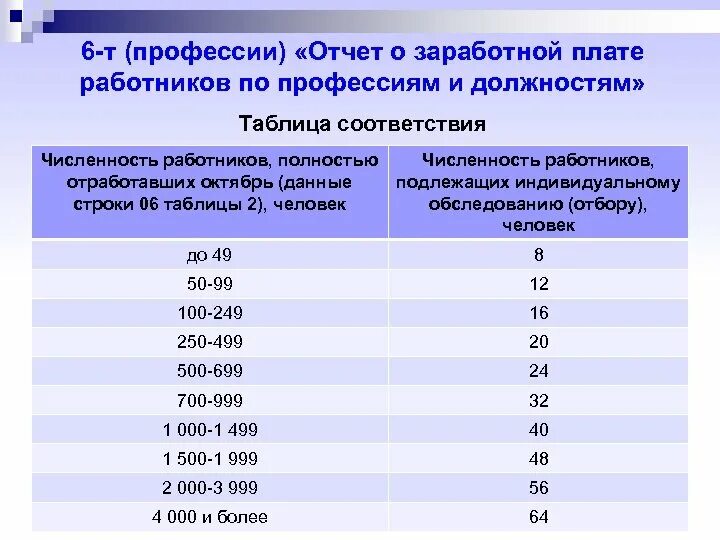 6-т (профессии) «Отчет о заработной плате работников по профессиям и должностям»

Таблица соответствия

| Численность работников, полностью отработавших октябрь (данные строки 06 таблицы 2), человек | Численность работников, подлежащих индивидуальному обследованию (отбору), человек |
|---|---|
| до 49 | 8 |
| 50-99 | 12 |
| 100-249 | 16 |
| 250-499 | 20 |
| 500-699 | 24 |
| 700-999 | 32 |
| 1 000-1 499 | 40 |
| 1 500-1 999 | 48 |
| 2 000-3 999 | 56 |
| 4 000 и более | 64 |